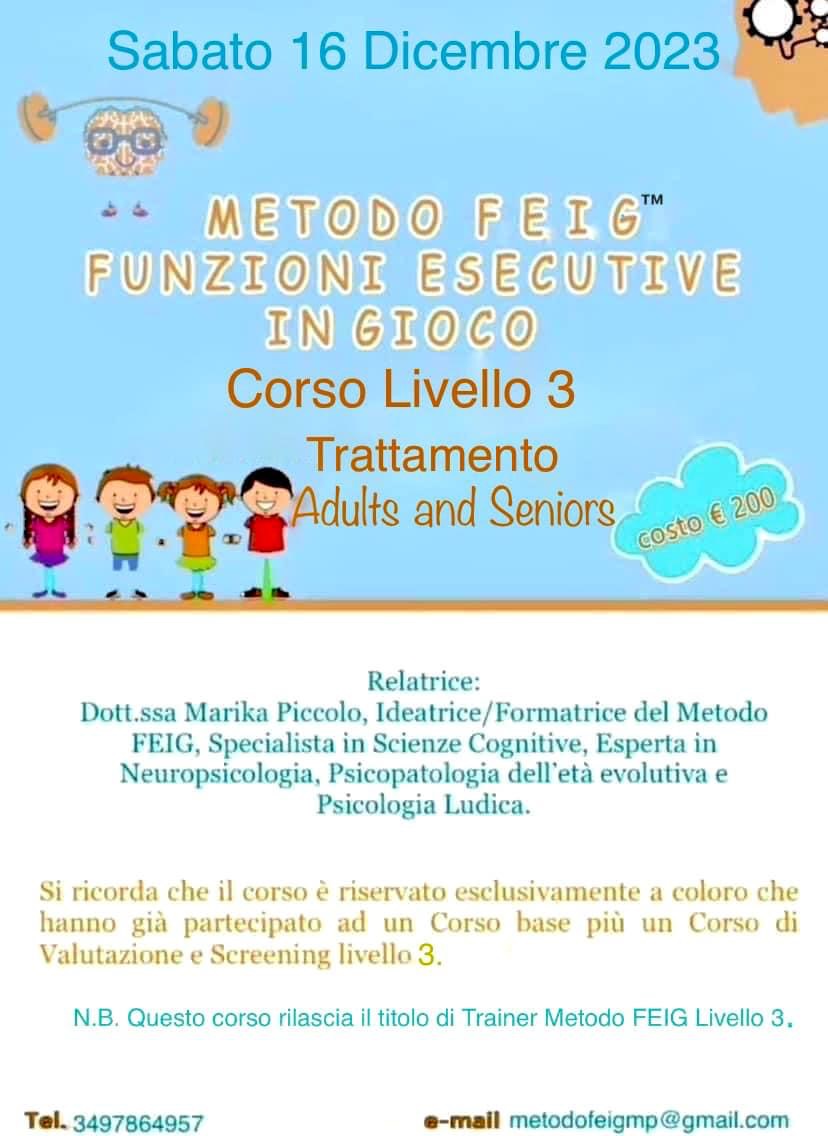 Sabato 16 Dicembre 2023

METODO FEIG™
FUNZIONI ESECUTIVE IN GIOCO

Corso Livello 3

Trattamento
Adults and Seniors

costo € 200

Relatrice:
Dott.ssa Marika Piccolo, Ideatrice/Formatrice del Metodo FEIG, Specialista in Scienze Cognitive, Esperta in Neuropsicologia, Psicopatologia dell'età evolutiva e Psicologia Ludica.

Si ricorda che il corso è riservato esclusivamente a coloro che hanno già partecipato ad un Corso base più un Corso di Valutazione e Screening livello 3.

N.B. Questo corso rilascia il titolo di Trainer Metodo FEIG Livello 3.

Tel. 3497864957

e-mail metodofeigmp@gmail.com